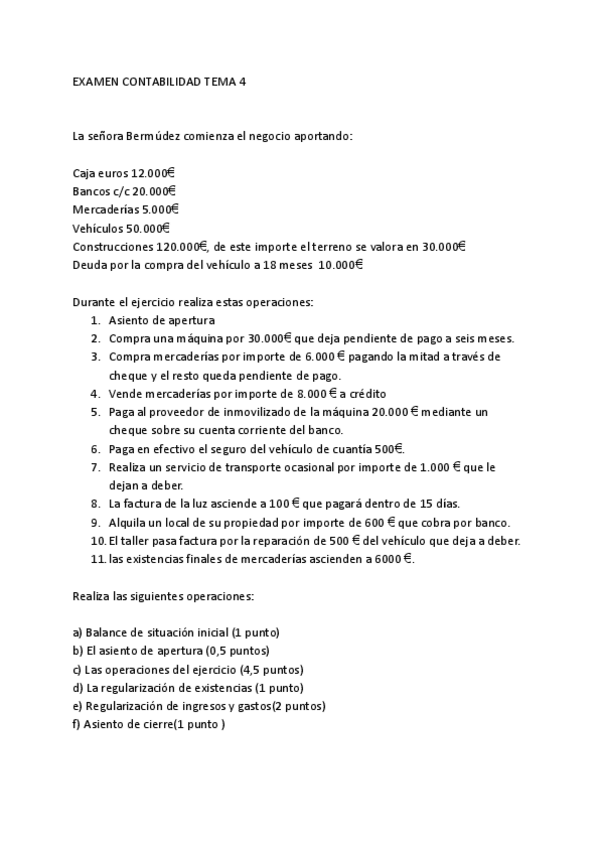 EXAMEN CONTABILIDAD TEMA 4

La señora Bermúdez comienza el negocio aportando:

Caja euros 12.000€
Bancos c/c 20.000€
Mercaderías 5.000€
Vehículos 50.000€
Construcciones 120.000€, de este importe el terreno se valora en 30.000€
Deuda por la compra del vehículo a 18 meses 10.000€

Durante el ejercicio realiza estas operaciones:
1. Asiento de apertura
2. Compra una máquina por 30.000€ que deja pendiente de pago a seis meses.
3. Compra mercaderías por importe de 6.000 € pagando la mitad a través de cheque y el resto queda pendiente de pago.
4. Vende mercaderías por importe de 8.000 € a crédito
5. Paga al proveedor de inmovilizado de la máquina 20.000 € mediante un cheque sobre su cuenta corriente del banco.
6. Paga en efectivo el seguro del vehículo de cuantía 500€.
7. Realiza un servicio de transporte ocasional por importe de 1.000 € que le dejan a deber.
8. La factura de la luz asciende a 100 € que pagará dentro de 15 días.
9. Alquila un local de su propiedad por importe de 600 € que cobra por banco.
10. El taller pasa factura por la reparación de 500 € del vehículo que deja a deber.
11. las existencias finales de mercaderías ascienden a 6000 €.

Realiza las siguientes operaciones:

a) Balance de situación inicial (1 punto)
b) El asiento de apertura (0,5 puntos)
c) Las operaciones del ejercicio (4,5 puntos)
d) La regularización de existencias (1 punto)
e) Regularización de ingresos y gastos(2 puntos)
f) Asiento de cierre(1 punto )